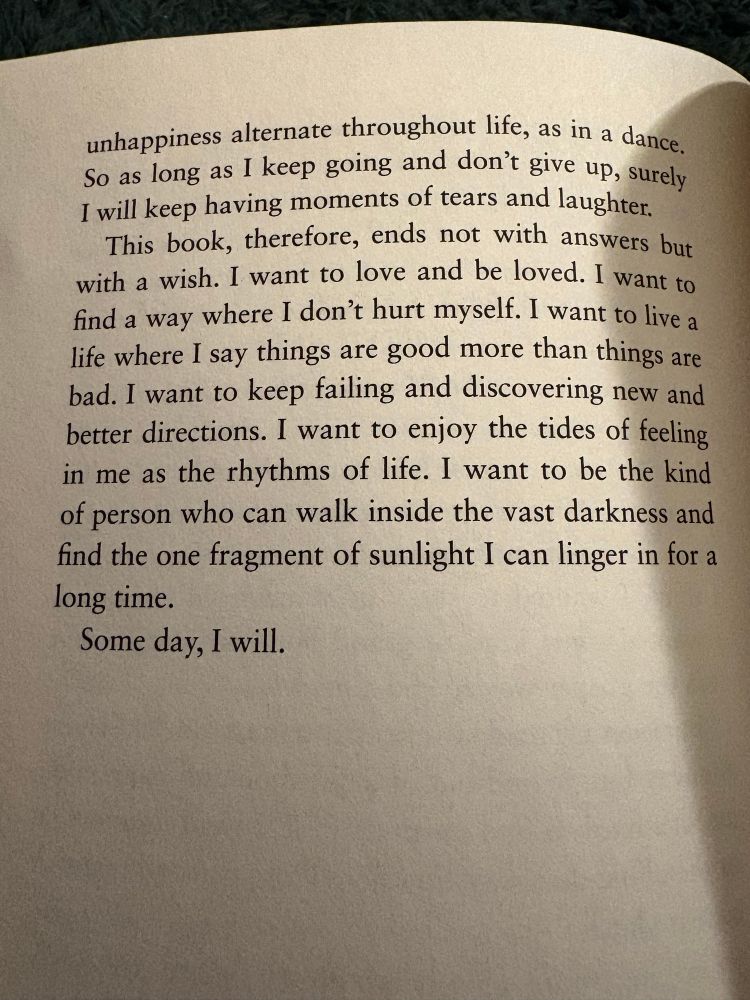 unhappiness alternate throughout life, as in a dance. So as long as I keep going and don't give up, surely I will keep having moments of tears and laughter.

This book, therefore, ends not with answers but with a wish. I want to love and be loved. I want to find a way where I don't hurt myself. I want to live a life where I say things are good more than things are bad. I want to keep failing and discovering new and better directions. I want to enjoy the tides of feeling in me as the rhythms of life. I want to be the kind of person who can walk inside the vast darkness and find the one fragment of sunlight I can linger in for a long time.

Some day, I will.